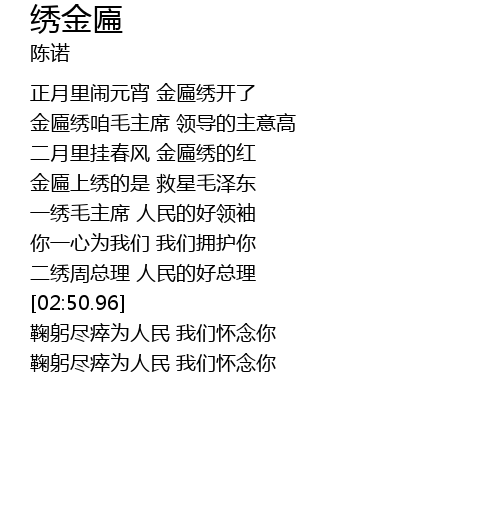 绣金匾
陈诺

正月里闹元宵 金匾绣开了
金匾绣咱毛主席 领导的主意高
二月里挂春风 金匾绣的红
金匾上绣的是 救星毛泽东
一绣毛主席 人民的好领袖
你一心为我们 我们拥护你
二绣周总理 人民的好总理
[02:50.96]
鞠躬尽瘁为人民 我们怀念你
鞠躬尽瘁为人民 我们怀念你